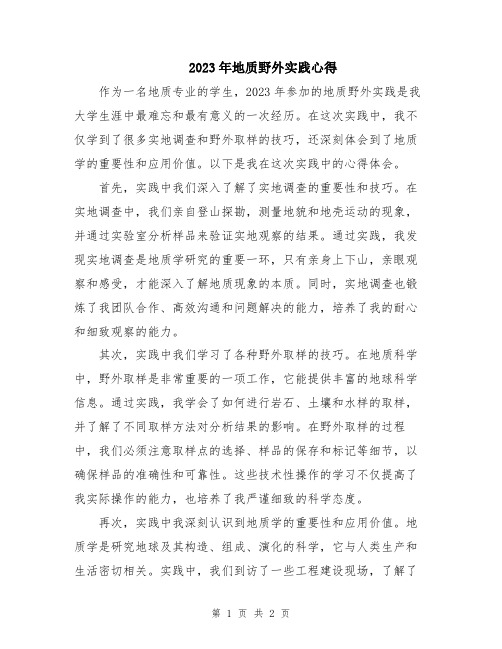 2023年地质野外实践心得

作为一名地质专业的学生，2023年参加的地质野外实践是我大学生涯中最难忘和最有意义的一次经历。在这次实践中，我不仅学到了很多实地调查和野外取样的技巧，还深刻体会到了地质学的重要性和应用价值。以下是我在这次实践中的心得体会。

首先，实践中我们深入了解了实地调查的重要性和技巧。在实地调查中，我们亲自登山探勘，测量地貌和地壳运动的现象，并通过实验室分析样品来验证实地观察的结果。通过实践，我发现实地调查是地质学研究的重要一环，只有亲身上下山，亲眼观察和感受，才能深入了解地质现象的本质。同时，实地调查也锻炼了我团队合作、高效沟通和问题解决的能力，培养了我的耐心和细致观察的能力。

其次，实践中我们学习了各种野外取样的技巧。在地质科学中，野外取样是非常重要的一项工作，它能提供丰富的地球科学信息。通过实践，我学会了如何进行岩石、土壤和水样的取样，并了解了不同取样方法对分析结果的影响。在野外取样的过程中，我们必须注意取样点的选择、样品的保存和标记等细节，以确保样品的准确性和可靠性。这些技术性操作的学习不仅提高了我实际操作的能力，也培养了我严谨细致的科学态度。

再次，实践中我深刻认识到地质学的重要性和应用价值。地质学是研究地球及其构造、组成、演化的科学，它与人类生产和生活密切相关。实践中，我们到访了一些工程建设现场，了解了

第 1 页 共 2 页